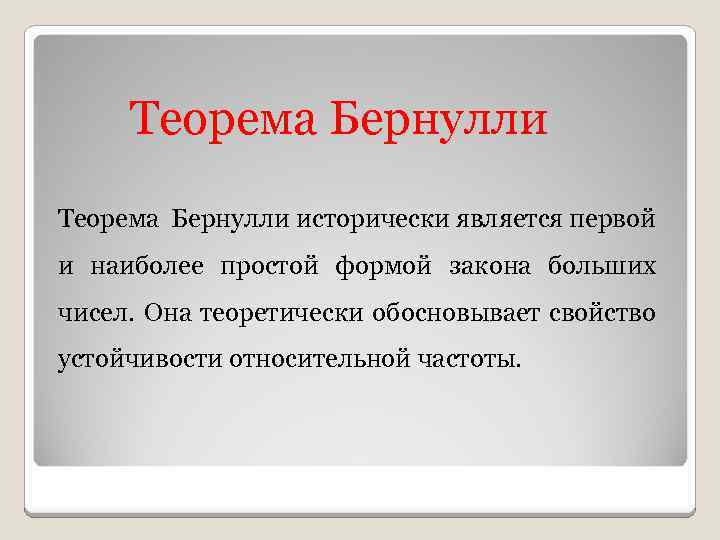 Теорема Бернулли

Теорема Бернулли исторически является первой и наиболее простой формой закона больших чисел. Она теоретически обосновывает свойство устойчивости относительной частоты.